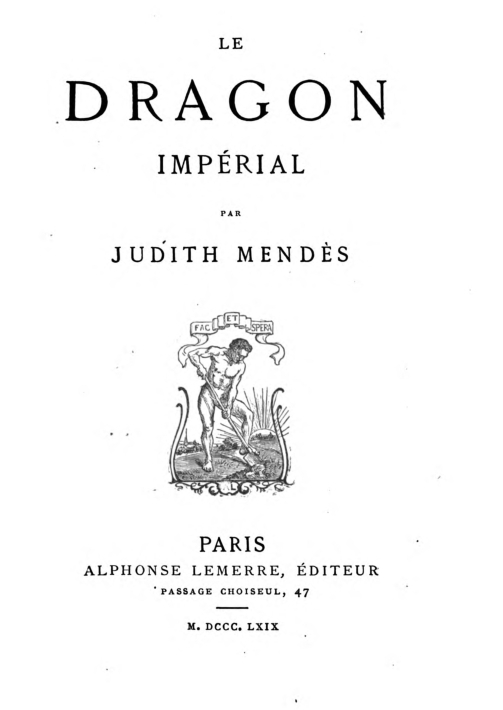 LE

DRAGON

IMPÉRIAL

PAR

JUDITH MENDÈS

FAC ET SPERA

PARIS
ALPHONSE LEMERRE, ÉDITEUR
PASSAGE CHOISEUL, 47

M. DCCC. LXIX